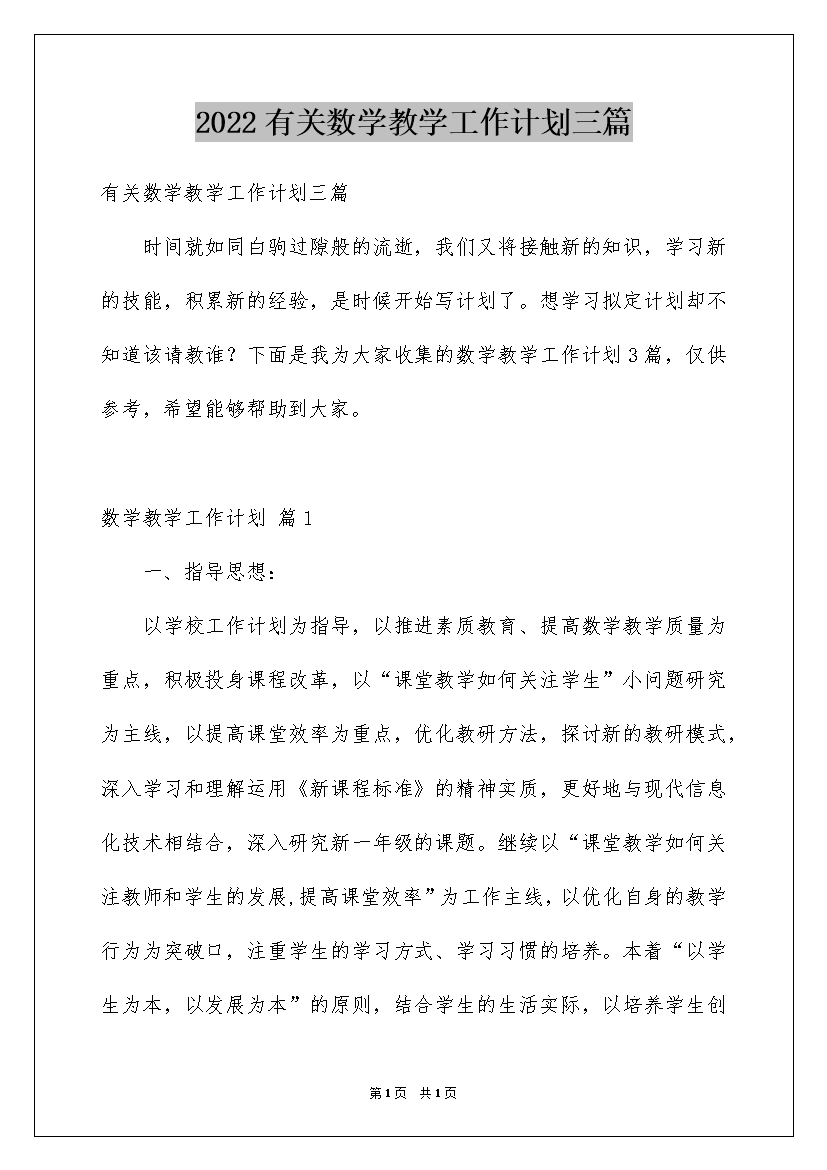 2022有关数学教学工作计划三篇

有关数学教学工作计划三篇

时间就如同白驹过隙般的流逝，我们又将接触新的知识，学习新的技能，积累新的经验，是时候开始写计划了。想学习拟定计划却不知道该请教谁？下面是我为大家收集的数学教学工作计划3篇，仅供参考，希望能够帮助到大家。

数学教学工作计划 篇1

一、指导思想：

以学校工作计划为指导，以推进素质教育、提高数学教学质量为重点，积极投身课程改革，以“课堂教学如何关注学生”小问题研究为主线，以提高课堂效率为重点，优化教研方法，探讨新的教研模式，深入学习和理解运用《新课程标准》的精神实质，更好地与现代信息化技术相结合，深入研究新一年级的课题。继续以“课堂教学如何关注教师和学生的发展,提高课堂效率”为工作主线，以优化自身的教学行为为突破口，注重学生的学习方式、学习习惯的培养。本着“以学生为本，以发展为本”的原则，结合学生的生活实际，以培养学生创

第1页 共1页